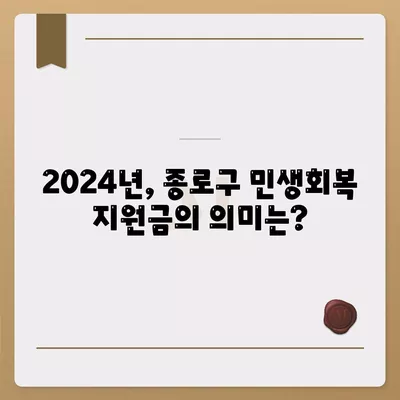 2024년, 종로구 민생회복 지원금의 의미는?